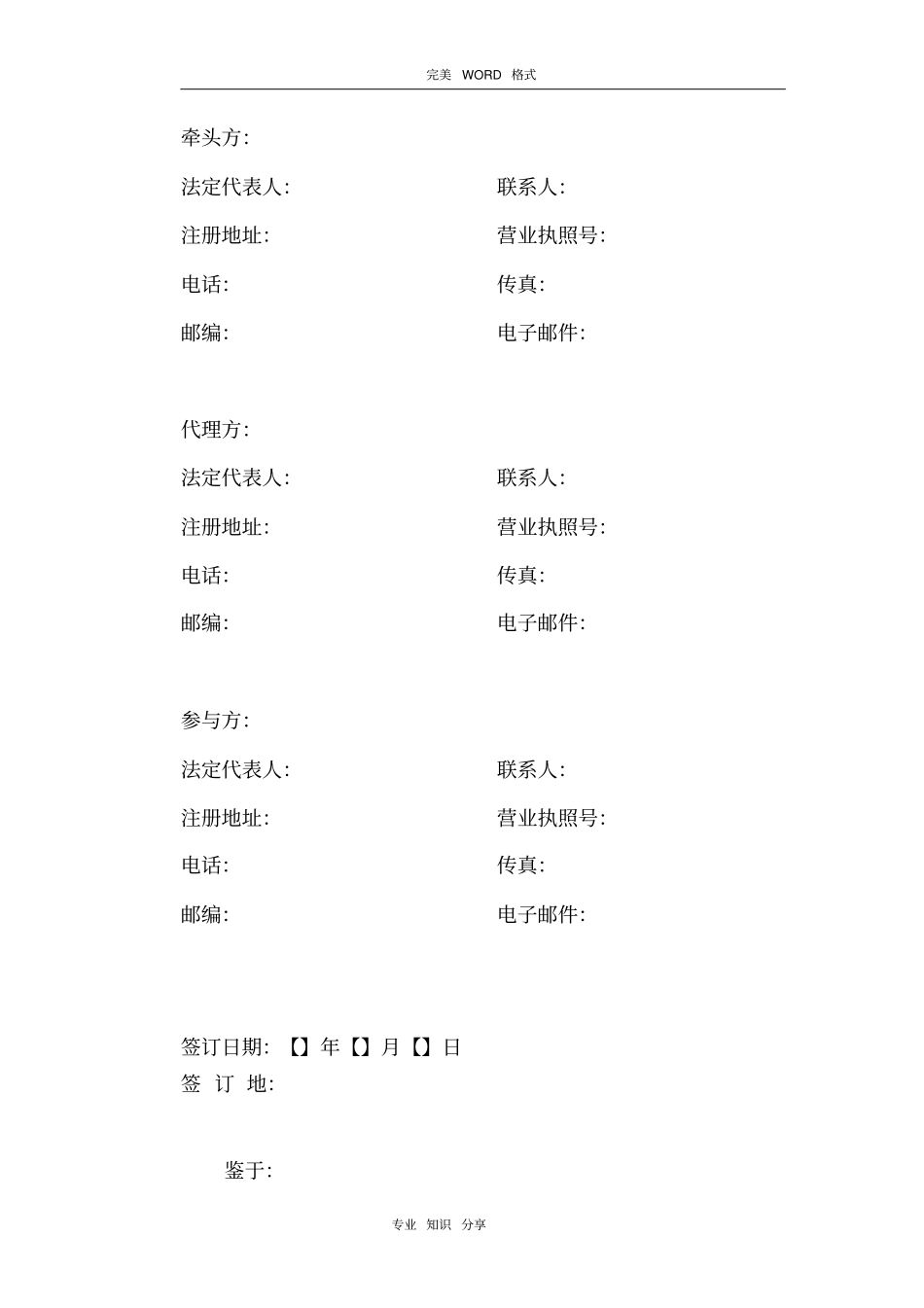 完美 WORD 格式

牵头方:

法定代表人: 联系人:

注册地址: 营业执照号:

电话: 传真:

邮编: 电子邮件:

代理方:

法定代表人: 联系人:

注册地址: 营业执照号:

电话: 传真:

邮编: 电子邮件:

参与方:

法定代表人: 联系人:

注册地址: 营业执照号:

电话: 传真:

邮编: 电子邮件:

签订日期: 【】年【】月【】日
签 订 地:

鉴于:

专业 知识 分享